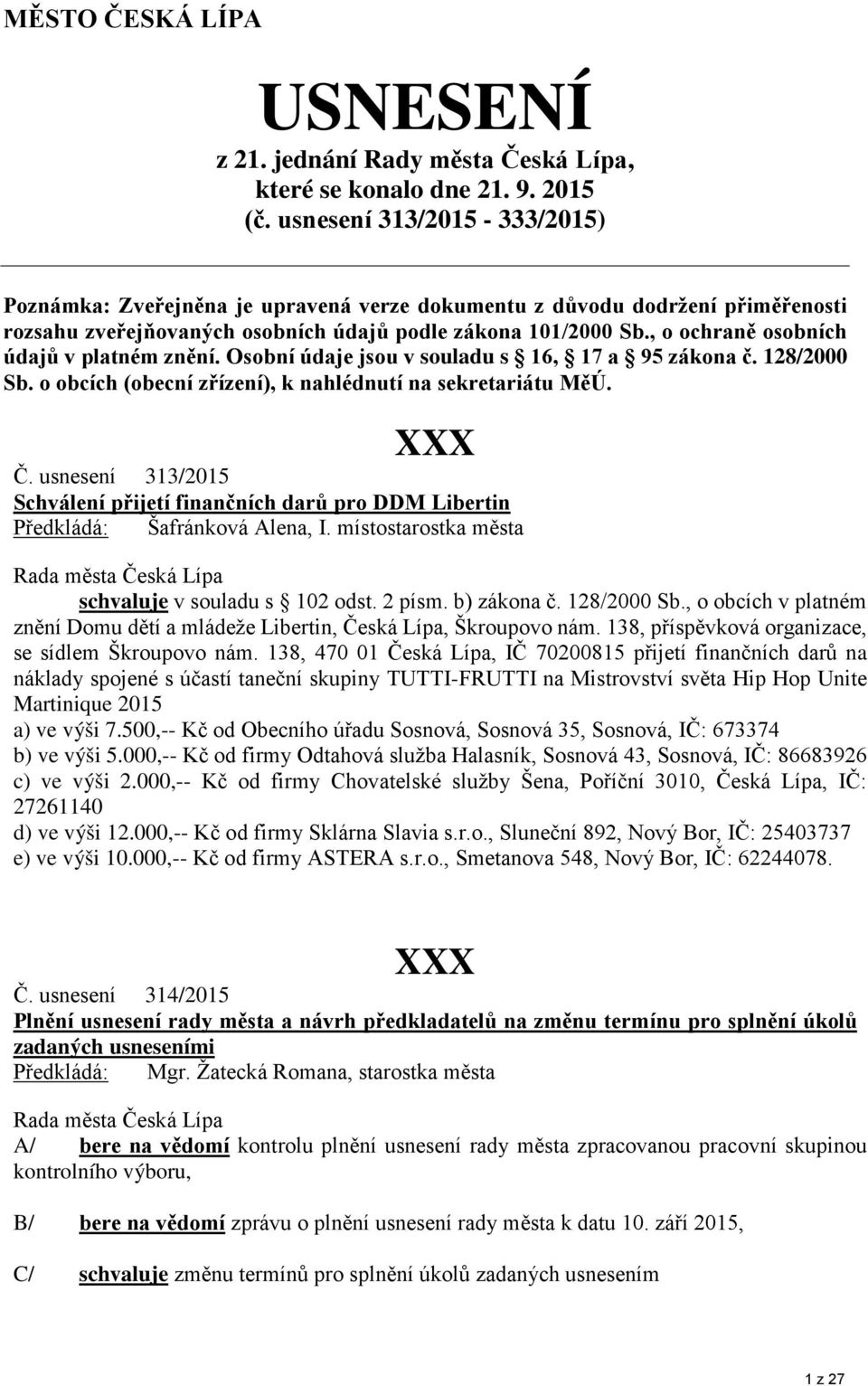 MĚSTO ČESKÁ LÍPA

USNESENÍ
z 21. jednání Rady města Česká Lípa, které se konalo dne 21. 9. 2015
(č. usnesení 313/2015 - 333/2015)

Poznámka: Zveřejněna je upravená verze dokumentu z důvodu dodržení přiměřenosti rozsahu zveřejňovaných osobních údajů podle zákona 101/2000 Sb., o ochraně osobních údajů v platném znění. Osobní údaje jsou v souladu s § 16, § 17 a § 95 zákona č. 128/2000 Sb. o obcích (obecní zřízení), k nahlédnutí na sekretariátu MěÚ.

XXX

Č. usnesení 313/2015
Schválení přijetí finančních darů pro DDM Libertin
Předkládá: Šafránková Alena, I. místostarostka města

Rada města Česká Lípa
schvaluje v souladu s § 102 odst. 2 písm. b) zákona č. 128/2000 Sb., o obcích v platném znění Domu dětí a mládeže Libertin, Česká Lípa, Škroupovo nám. 138, příspěvková organizace, se sídlem Škroupovo nám. 138, 470 01 Česká Lípa, IČ 70200815 přijetí finančních darů na náklady spojené s účastí taneční skupiny TUTTI-FRUTTI na Mistrovství světa Hip Hop Unite Martinique 2015
a) ve výši 7.500,-- Kč od Obecního úřadu Sosnová, Sosnová 35, Sosnová, IČ: 673374
b) ve výši 5.000,-- Kč od firmy Odtahová služba Halasník, Sosnová 43, Sosnová, IČ: 86683926
c) ve výši 2.000,-- Kč od firmy Chovatelské služby Šena, Poříční 3010, Česká Lípa, IČ: 27261140
d) ve výši 12.000,-- Kč od firmy Sklárna Slavia s.r.o., Sluneční 892, Nový Bor, IČ: 25403737
e) ve výši 10.000,-- Kč od firmy ASTERA s.r.o., Smetanova 548, Nový Bor, IČ: 62244078.

XXX

Č. usnesení 314/2015
Plnění usnesení rady města a návrh předkladatelů na změnu termínu pro splnění úkolů zadaných usneseními
Předkládá: Mgr. Žatecká Romana, starostka města

Rada města Česká Lípa
A/ bere na vědomí kontrolu plnění usnesení rady města zpracovanou pracovní skupinou kontrolního výboru,

B/ bere na vědomí zprávu o plnění usnesení rady města k datu 10. září 2015,

C/ schvaluje změnu termínů pro splnění úkolů zadaných usnesením

1 z 27